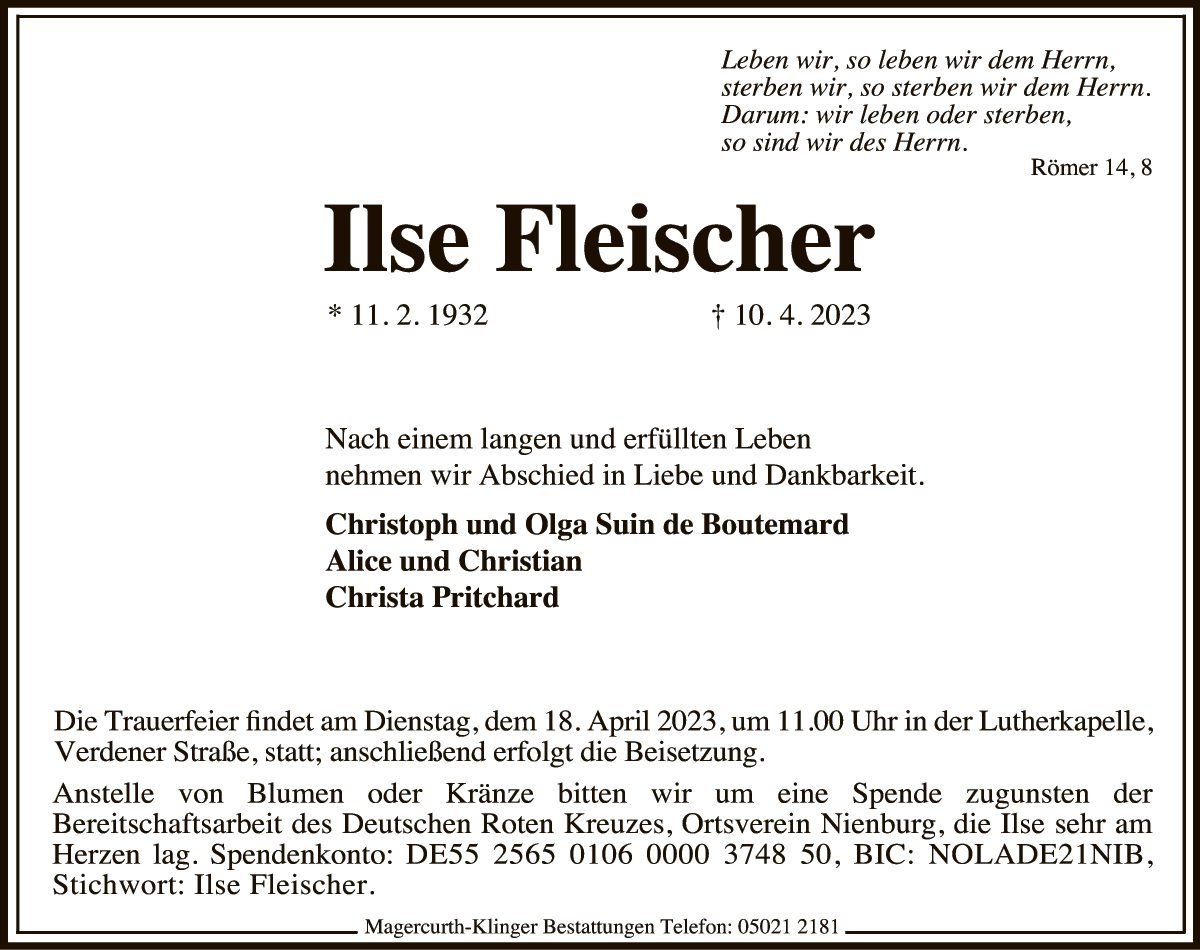 Leben wir, so leben wir dem Herrn,
sterben wir, so sterben wir dem Herrn.
Darum: wir leben oder sterben,
so sind wir des Herrn.

Römer 14, 8

Ilse Fleischer

* 11. 2. 1932 † 10. 4. 2023

Nach einem langen und erfüllten Leben nehmen wir Abschied in Liebe und Dankbarkeit.

Christoph und Olga Suin de Boutemard
Alice und Christian
Christa Pritchard

Die Trauerfeier findet am Dienstag, dem 18. April 2023, um 11.00 Uhr in der Lutherkapelle, Verdener Straße, statt; anschließend erfolgt die Beisetzung.

Anstelle von Blumen oder Kränze bitten wir um eine Spende zugunsten der Bereitschaftsarbeit des Deutschen Roten Kreuzes, Ortsverein Nienburg, die Ilse sehr am Herzen lag. Spendenkonto: DE55 2565 0106 0000 3748 50, BIC: NOLADE21NIB, Stichwort: Ilse Fleischer.

Magercurth-Klinger Bestattungen Telefon: 05021 2181